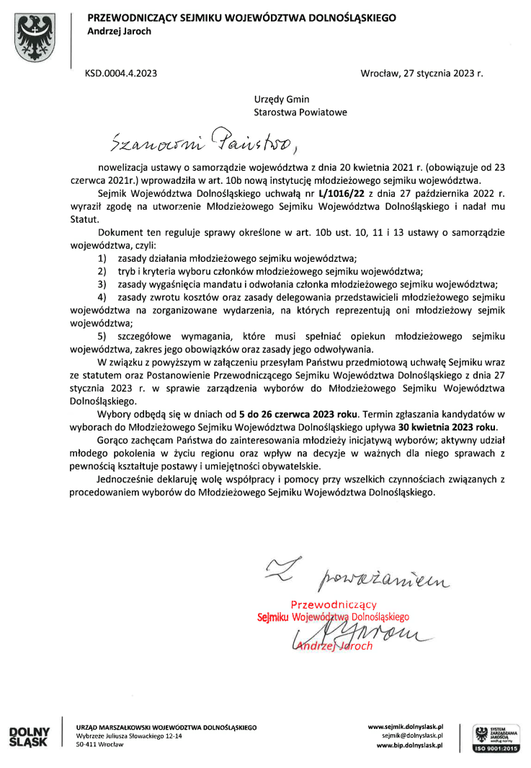 PRZEWODNICZĄCY SEJMIKU WOJEWÓDZTWA DOLNOŚLĄSKIEGO
Andrzej Jaroch

KSD.0004.4.2023

Wrocław, 27 stycznia 2023 r.

Urzędy Gmin
Starostwa Powiatowe

Szanowni Państwo,

nowelizacja ustawy o samorządzie województwa z dnia 20 kwietnia 2021 r. (obowiązuje od 23 czerwca 2021r.) wprowadziła w art. 10b nową instytucję młodzieżowego sejmiku województwa.

Sejmik Województwa Dolnośląskiego uchwałą nr L/1016/22 z dnia 27 października 2022 r. wyraził zgodę na utworzenie Młodzieżowego Sejmiku Województwa Dolnośląskiego i nadał mu Statut.

Dokument ten reguluje sprawy określone w art. 10b ust. 10, 11 i 13 ustawy o samorządzie województwa, czyli:

1) zasady działania młodzieżowego sejmiku województwa;

2) tryb i kryteria wyboru członków młodzieżowego sejmiku województwa;

3) zasady wygaśnięcia mandatu i odwołania członka młodzieżowego sejmiku województwa;

4) zasady zwrotu kosztów oraz zasady delegowania przedstawicieli młodzieżowego sejmiku województwa na zorganizowane wydarzenia, na których reprezentują oni młodzieżowy sejmik województwa;

5) szczegółowe wymagania, które musi spełniać opiekun młodzieżowego sejmiku województwa, zakres jego obowiązków oraz zasady jego odwoływania.

W związku z powyższym w załączeniu przesyłam Państwu przedmiotową uchwałę Sejmiku wraz ze statutem oraz Postanowienie Przewodniczącego Sejmiku Województwa Dolnośląskiego z dnia 27 stycznia 2023 r. w sprawie zarządzenia wyborów do Młodzieżowego Sejmiku Województwa Dolnośląskiego.

Wybory odbędą się w dniach od 5 do 26 czerwca 2023 roku. Termin zgłaszania kandydatów w wyborach do Młodzieżowego Sejmiku Województwa Dolnośląskiego upływa 30 kwietnia 2023 roku.

Gorąco zachęcam Państwa do zainteresowania młodzieży inicjatywą wyborów; aktywny udział młodego pokolenia w życiu regionu oraz wpływ na decyzje w ważnych dla niego sprawach z pewnością kształtuje postawy i umiejętności obywatelskie.

Jednocześnie deklaruję wolę współpracy i pomocy przy wszelkich czynnościach związanych z procedowaniem wyborów do Młodzieżowego Sejmiku Województwa Dolnośląskiego.

Z poważaniem

Przewodniczący
Sejmiku Województwa Dolnośląskiego
A. Jaroch
Andrzej Jaroch

DOLNY ŚLĄSK

URZĄD MARSZAŁKOWSKI WOJEWÓDZTWA DOLNOŚLĄSKIEGO
Wybrzeże Juliusza Słowackiego 12-14
50-411 Wrocław

www.sejmik.dolnyslask.pl
sejmik@dolnyslask.pl
www.bip.dolnyslask.pl

SYSTEM ZARZĄDZANIA JAKOŚCIĄ
ISO 9001:2015